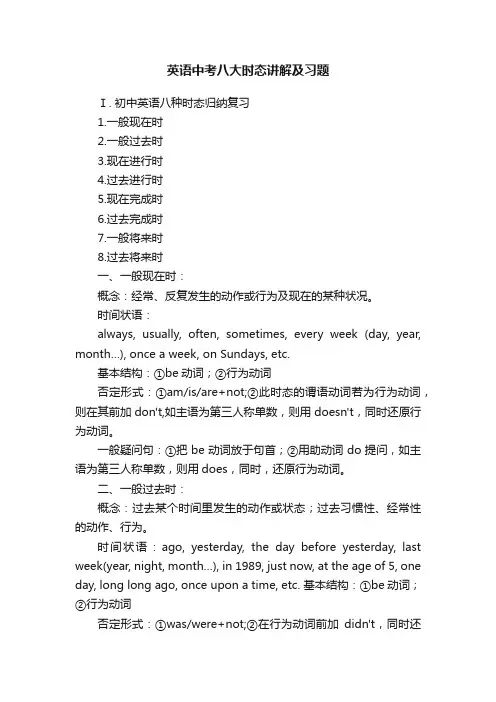 英语中考八大时态讲解及习题

Ⅰ. 初中英语八种时态归纳复习

1.一般现在时

2.一般过去时

3.现在进行时

4.过去进行时

5.现在完成时

6.过去完成时

7.一般将来时

8.过去将来时

一、一般现在时：

概念：经常、反复发生的动作或行为及现在的某种状况。

时间状语：

always, usually, often, sometimes, every week (day, year, month…), once a week, on Sundays, etc.

基本结构：①be 动词；②行为动词

否定形式：①am/is/are+not;②此时态的谓语动词若为行为动词，则在其前加 don't,如主语为第三人称单数，则用 doesn't，同时还原行为动词。

一般疑问句：①把 be 动词放于句首；②用助动词 do 提问，如主语为第三人称单数，则用 does，同时，还原行为动词。

二、一般过去时：

概念：过去某个时间里发生的动作或状态；过去习惯性、经常性的动作、行为。

时间状语：ago, yesterday, the day before yesterday, last week(year, night, month…), in 1989, just now, at the age of 5, one day, long long ago, once upon a time, etc. 基本结构：①be 动词；②行为动词

否定形式：①was/were+not;②在行为动词前加 didn't，同时还